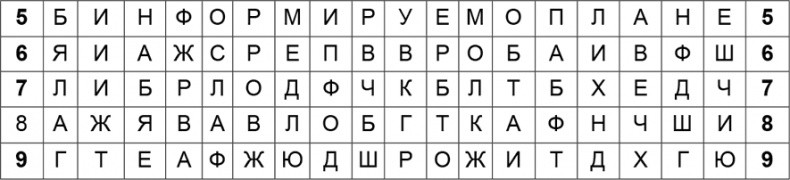 | 5 | Б | И | Н | Ф | О | Р | М | И | Р | У | Е | М | О | П | Л | А | Н | Е | 5 |
|---|---|---|---|---|---|---|---|---|---|---|---|---|---|---|---|---|---|---|---|
| 6 | Я | И | А | Ж | С | Р | Е | П | В | В | Р | О | Б | А | И | В | Ф | Ш | 6 |
| 7 | Л | И | Б | Р | Л | О | Д | Ф | Ч | К | Б | Л | Т | Б | Х | Е | Д | Ч | 7 |
| 8 | А | Ж | Я | В | А | В | Л | О | Б | Г | Т | К | А | Ф | Н | Ч | Ш | И | 8 |
| 9 | Г | Т | Е | А | Ф | Ж | Ю | Д | Ш | Р | О | Ж | И | Т | Д | Х | Г | Ю | 9 |